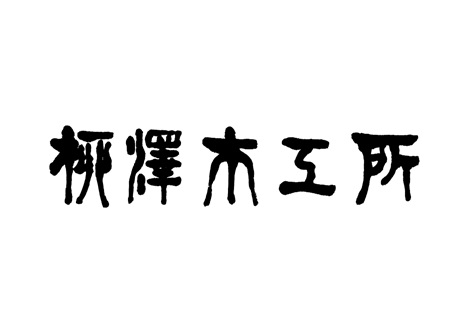 柳澤木工所